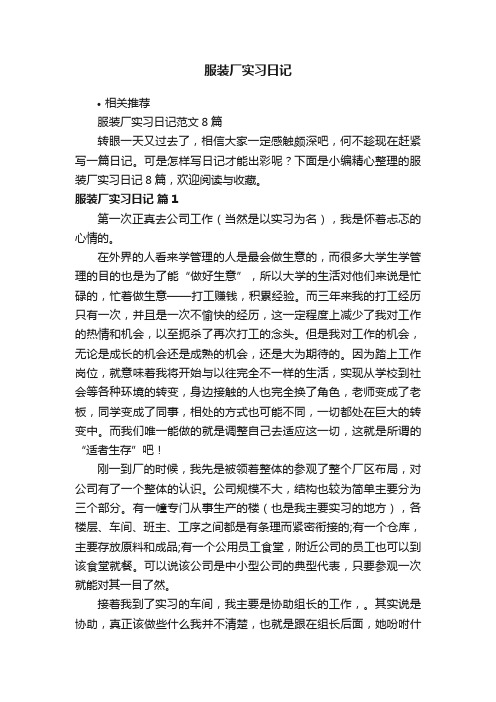 服装厂实习日记

• 相关推荐

服装厂实习日记范文 8 篇

转眼一天又过去了，相信大家一定感触颇深吧，何不趁现在赶紧写一篇日记。可是怎样写日记才能出彩呢？下面是小编精心整理的服装厂实习日记 8 篇，欢迎阅读与收藏。

服装厂实习日记 篇 1

第一次正真去公司工作（当然是以实习为名），我是怀着忐忑的心情的。

在外界的人看来学管理的人是最会做生意的，而很多大学生学管理的目的也是为了能“做好生意”，所以大学的生活对他们来说是忙碌的，忙着做生意——打工赚钱，积累经验。而三年来我的打工经历只有一次，并且是一次不愉快的经历，这一定程度上减少了我对工作的热情和机会，以至扼杀了再次打工的念头。但是我对工作的机会，无论是成长的机会还是成熟的机会，还是大为期待的。因为踏上工作岗位，就意味着我将开始与以往完全不一样的生活，实现从学校到社会等各种环境的转变，身边接触的人也完全换了角色，老师变成了老板，同学变成了同事，相处的方式也可能不同，一切都处在巨大的转变中。而我们唯一能做的就是调整自己去适应这一切，这就是所谓的“适者生存”吧！

刚一到厂的时候，我先是被领着整体的参观了整个厂区布局，对公司有了一个整体的认识。公司规模不大，结构也较为简单主要分为三个部分。有一幢专门从事生产的楼（也是我主要实习的地方），各楼层、车间、班主、工序之间都是有条理而紧密衔接的;有一个仓库，主要存放原料和成品;有一个公用员工食堂，附近公司的员工也可以到该食堂就餐。可以说该公司是中小型公司的典型代表，只要参观一次就能对其一目了然。

接着我到了实习的车间，我主要是协助组长的工作，。其实说是协助，真正该做些什么我并不清楚，也就是跟在组长后面，她吩咐什